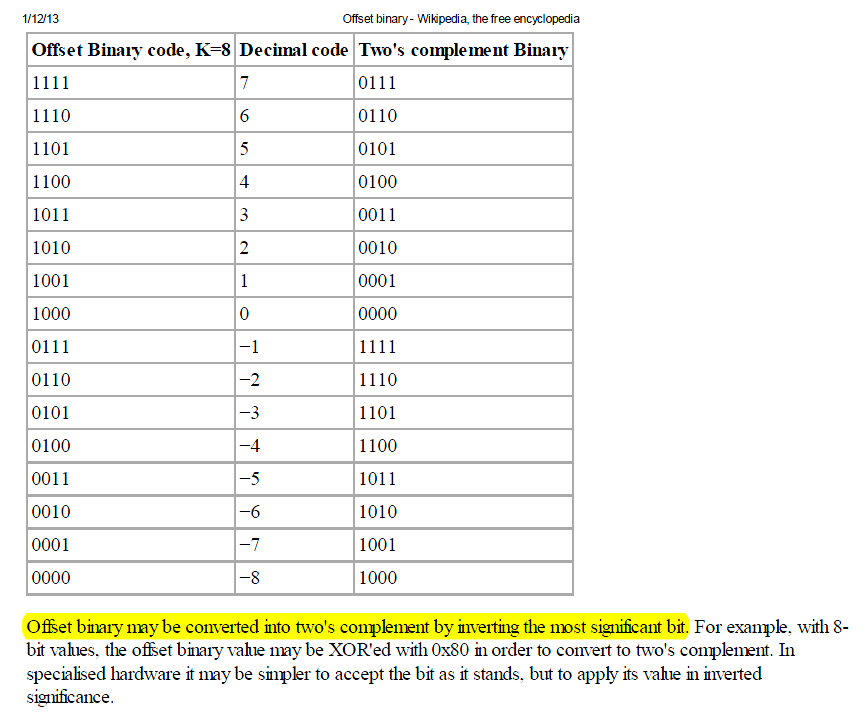 1/12/13 Offset binary - Wikipedia, the free encyclopedia

| Offset Binary code, K=8 | Decimal code | Two's complement Binary |
|---|---|---|
| 1111 | 7 | 0111 |
| 1110 | 6 | 0110 |
| 1101 | 5 | 0101 |
| 1100 | 4 | 0100 |
| 1011 | 3 | 0011 |
| 1010 | 2 | 0010 |
| 1001 | 1 | 0001 |
| 1000 | 0 | 0000 |
| 0111 | −1 | 1111 |
| 0110 | −2 | 1110 |
| 0101 | −3 | 1101 |
| 0100 | −4 | 1100 |
| 0011 | −5 | 1011 |
| 0010 | −6 | 1010 |
| 0001 | −7 | 1001 |
| 0000 | −8 | 1000 |

Offset binary may be converted into two's complement by inverting the most significant bit. For example, with 8-bit values, the offset binary value may be XOR'ed with 0x80 in order to convert to two's complement. In specialised hardware it may be simpler to accept the bit as it stands, but to apply its value in inverted significance.